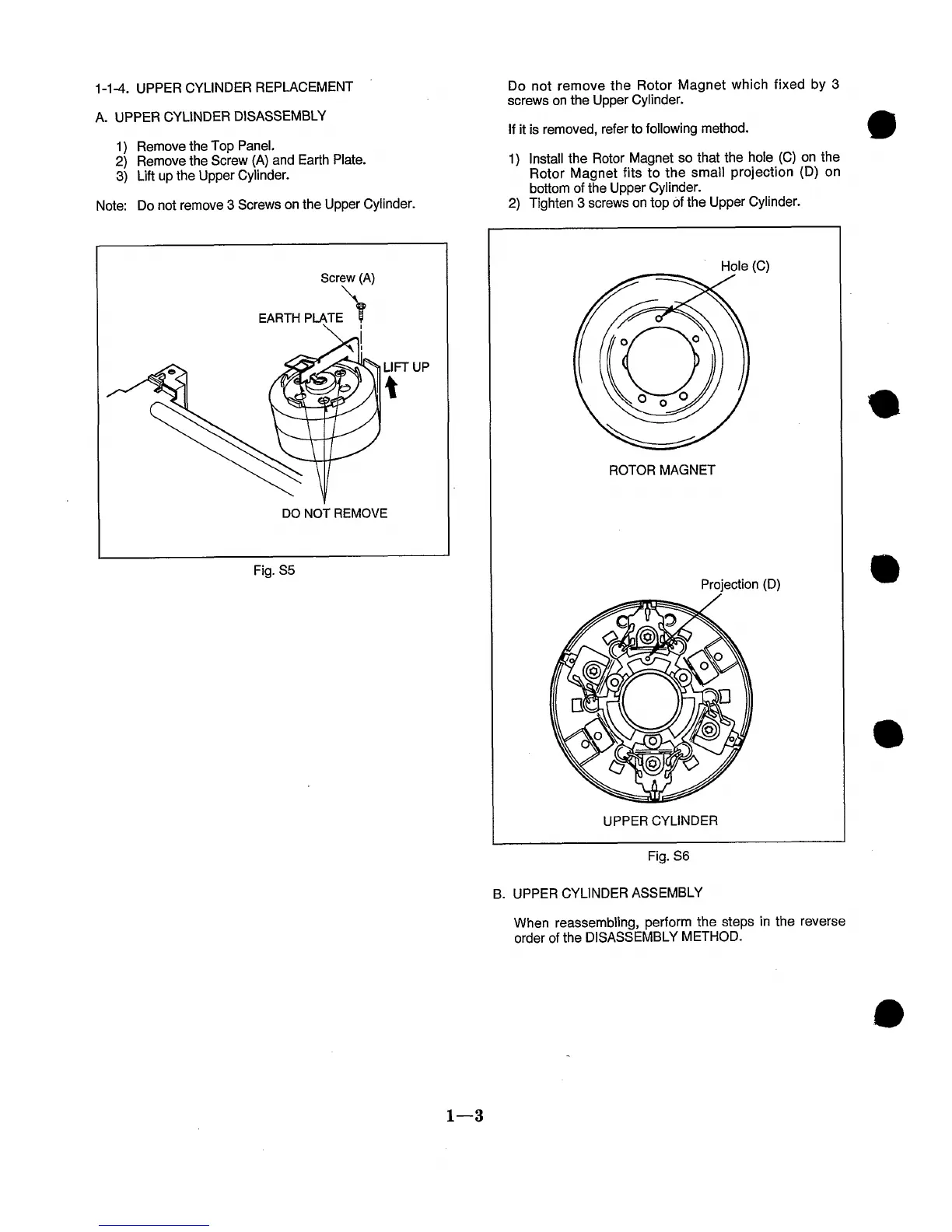 1-1-4. UPPER CYLINDER REPLACEMENT

A. UPPER CYLINDER DISASSEMBLY

1) Remove the Top Panel.
2) Remove the Screw (A) and Earth Plate.
3) Lift up the Upper Cylinder.

Note: Do not remove 3 Screws on the Upper Cylinder.

Screw (A)

EARTH PLATE

LIFT UP

DO NOT REMOVE

Fig. S5

Do not remove the Rotor Magnet which fixed by 3 screws on the Upper Cylinder.

If it is removed, refer to following method.

1) Install the Rotor Magnet so that the hole (C) on the Rotor Magnet fits to the small projection (D) on bottom of the Upper Cylinder.
2) Tighten 3 screws on top of the Upper Cylinder.

Hole (C)

ROTOR MAGNET

Projection (D)

UPPER CYLINDER

Fig. S6

B. UPPER CYLINDER ASSEMBLY

When reassembling, perform the steps in the reverse order of the DISASSEMBLY METHOD.

1—3